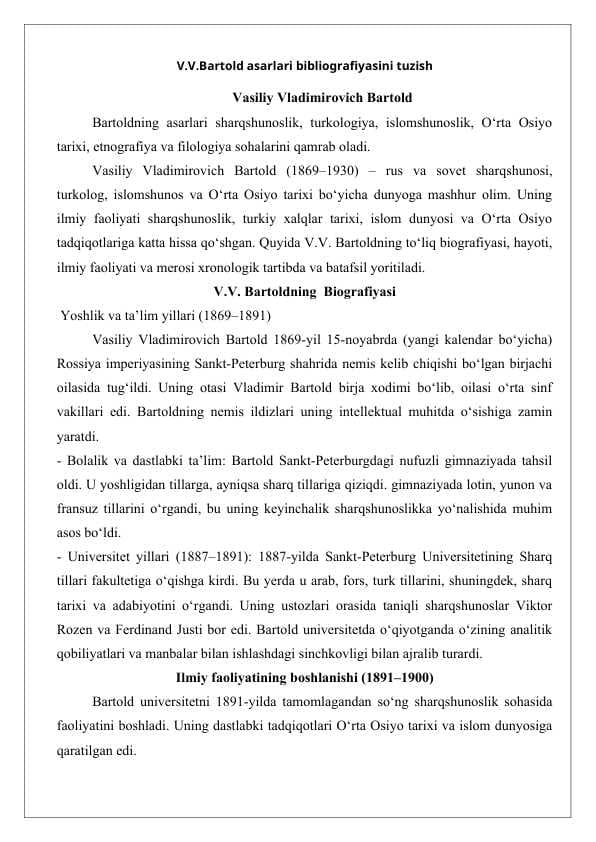 V.V.Bartold asarlari bibliografiyasini tuzish

Vasiliy Vladimirovich Bartold

Bartoldning asarlari sharqshunoslik, turkologiya, islomshunoslik, O‘rta Osiyo tarixi, etnografiya va filologiya sohalarini qamrab oladi.

Vasiliy Vladimirovich Bartold (1869–1930) – rus va sovet sharqshunosi, turkolog, islomshunos va O‘rta Osiyo tarixi bo‘yicha dunyoga mashhur olim. Uning ilmiy faoliyati sharqshunoslik, turkiy xalqlar tarixi, islom dunyosi va O‘rta Osiyo tadqiqotlariga katta hissa qo‘shgan. Quyida V.V. Bartoldning to‘liq biografiyasi, hayoti, ilmiy faoliyati va merosi xronologik tartibda va batafsil yoritiladi.

V.V. Bartoldning Biografiyasi

Yoshlik va ta’lim yillari (1869–1891)

Vasiliy Vladimirovich Bartold 1869-yil 15-noyabrda (yangi kalendar bo‘yicha) Rossiya imperiyasining Sankt-Peterburg shahrida nemis kelib chiqishi bo‘lgan birjachi oilasida tug‘ildi. Uning otasi Vladimir Bartold birja xodimi bo‘lib, oilasi o‘rta sinf vakillari edi. Bartoldning nemis ildizlari uning intellektual muhitda o‘sishiga zamin yaratdi.

- Bolalik va dastlabki ta’lim: Bartold Sankt-Peterburgdagi nufuzli gimnaziyada tahsil oldi. U yoshligidan tillarga, ayniqsa sharq tillariga qiziqdi. gimnaziyada lotin, yunon va fransuz tillarini o‘rgandi, bu uning keyinchalik sharqshunoslikka yo‘nalishida muhim asos bo‘ldi.

- Universitet yillari (1887–1891): 1887-yilda Sankt-Peterburg Universitetining Sharq tillari fakultetiga o‘qishga kirdi. Bu yerda u arab, fors, turk tillarini, shuningdek, sharq tarixi va adabiyotini o‘rgandi. Uning ustozlari orasida taniqli sharqshunoslar Viktor Rozen va Ferdinand Justi bor edi. Bartold universitetda o‘qiyotganda o‘zining analitik qobiliyatlari va manbalar bilan ishlashdagi sinchkovligi bilan ajralib turardi.

Ilmiy faoliyatining boshlanishi (1891–1900)

Bartold universitetni 1891-yilda tamomlagandan so‘ng sharqshunoslik sohasida faoliyatini boshladi. Uning dastlabki tadqiqotlari O‘rta Osiyo tarixi va islom dunyosiga qaratilgan edi.